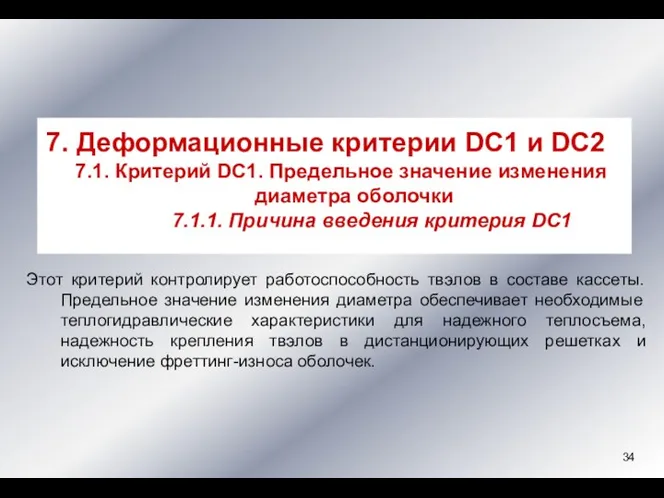 7. Деформационные критерии DC1 и DC2

7.1. Критерий DC1. Предельное значение изменения диаметра оболочки

7.1.1. Причина введения критерия DC1

Этот критерий контролирует работоспособность твэлов в составе кассеты. Предельное значение изменения диаметра обеспечивает необходимые теплогидравлические характеристики для надежного теплосъема, надежность крепления твэлов в дистанционирующих решетках и исключение фреттинг-износа оболочек.

34